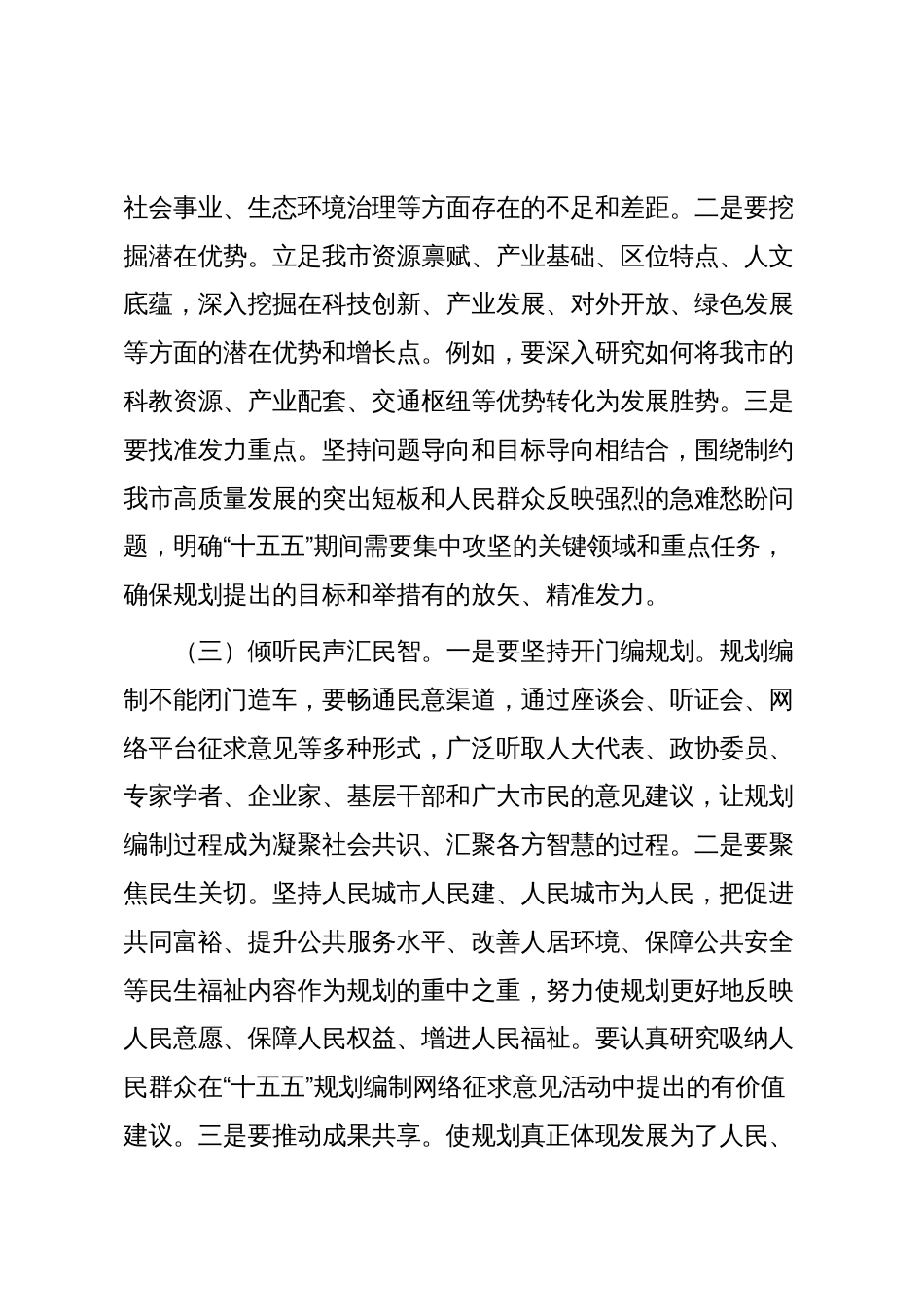 社会事业、生态环境治理等方面存在的不足和差距。二是要挖掘潜在优势。立足我市资源禀赋、产业基础、区位特点、人文底蕴，深入挖掘在科技创新、产业发展、对外开放、绿色发展等方面的潜在优势和增长点。例如，要深入研究如何将我市的科教资源、产业配套、交通枢纽等优势转化为发展胜势。三是要找准发力重点。坚持问题导向和目标导向相结合，围绕制约我市高质量发展的突出短板和人民群众反映强烈的急难愁盼问题，明确“十五五”期间需要集中攻坚的关键领域和重点任务，确保规划提出的目标和举措有的放矢、精准发力。

（三）倾听民声汇民智。一是要坚持开门编规划。规划编制不能闭门造车，要畅通民意渠道，通过座谈会、听证会、网络平台征求意见等多种形式，广泛听取人大代表、政协委员、专家学者、企业家、基层干部和广大市民的意见建议，让规划编制过程成为凝聚社会共识、汇聚各方智慧的过程。二是要聚焦民生关切。坚持人民城市人民建、人民城市为人民，把促进共同富裕、提升公共服务水平、改善人居环境、保障公共安全等民生福祉内容作为规划的重中之重，努力使规划更好地反映人民意愿、保障人民权益、增进人民福祉。要认真研究吸纳人民群众在“十五五”规划编制网络征求意见活动中提出的有价值建议。三是要推动成果共享。使规划真正体现发展为了人民、